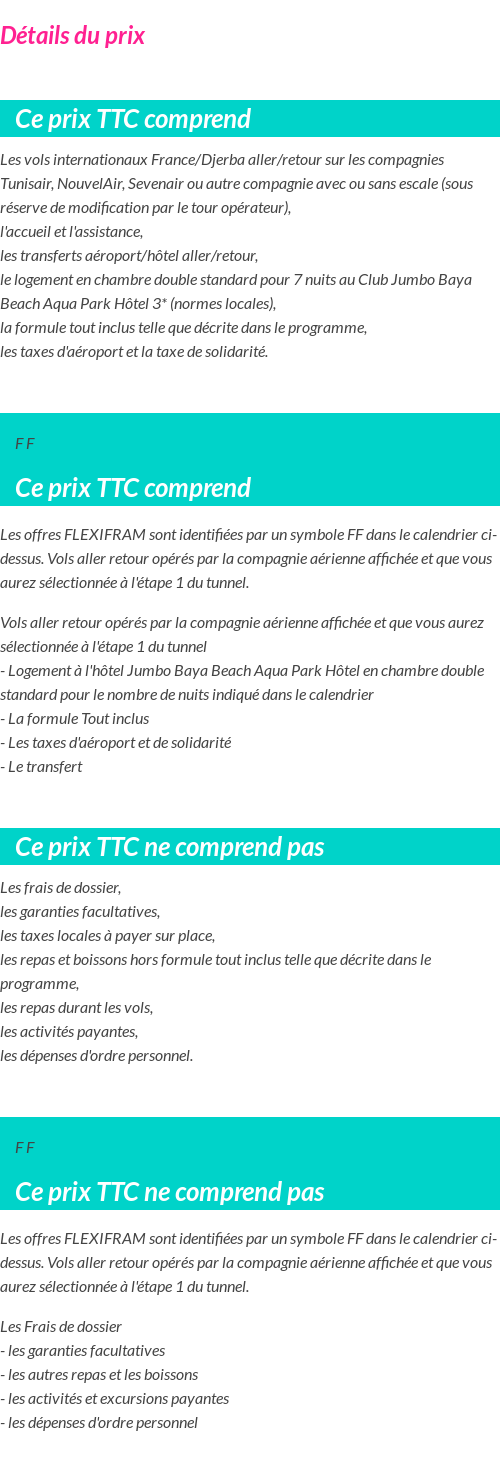 Détails du prix

Ce prix TTC comprend

Les vols internationaux France/Djerba aller/retour sur les compagnies Tunisair, NouvelAir, Sevenair ou autre compagnie avec ou sans escale (sous réserve de modification par le tour opérateur),
l'accueil et l'assistance,
les transferts aéroport/hôtel aller/retour,
le logement en chambre double standard pour 7 nuits au Club Jumbo Baya Beach Aqua Park Hôtel 3* (normes locales),
la formule tout inclus telle que décrite dans le programme,
les taxes d'aéroport et la taxe de solidarité.

F F

Ce prix TTC comprend

Les offres FLEXIFRAM sont identifiées par un symbole FF dans le calendrier ci-dessus. Vols aller retour opérés par la compagnie aérienne affichée et que vous aurez sélectionnée à l'étape 1 du tunnel.

Vols aller retour opérés par la compagnie aérienne affichée et que vous aurez sélectionnée à l'étape 1 du tunnel
- Logement à l'hôtel Jumbo Baya Beach Aqua Park Hôtel en chambre double standard pour le nombre de nuits indiqué dans le calendrier
- La formule Tout inclus
- Les taxes d'aéroport et de solidarité
- Le transfert

Ce prix TTC ne comprend pas

Les frais de dossier,
les garanties facultatives,
les taxes locales à payer sur place,
les repas et boissons hors formule tout inclus telle que décrite dans le programme,
les repas durant les vols,
les activités payantes,
les dépenses d'ordre personnel.

F F

Ce prix TTC ne comprend pas

Les offres FLEXIFRAM sont identifiées par un symbole FF dans le calendrier ci-dessus. Vols aller retour opérés par la compagnie aérienne affichée et que vous aurez sélectionnée à l'étape 1 du tunnel.

Les Frais de dossier
- les garanties facultatives
- les autres repas et les boissons
- les activités et excursions payantes
- les dépenses d'ordre personnel